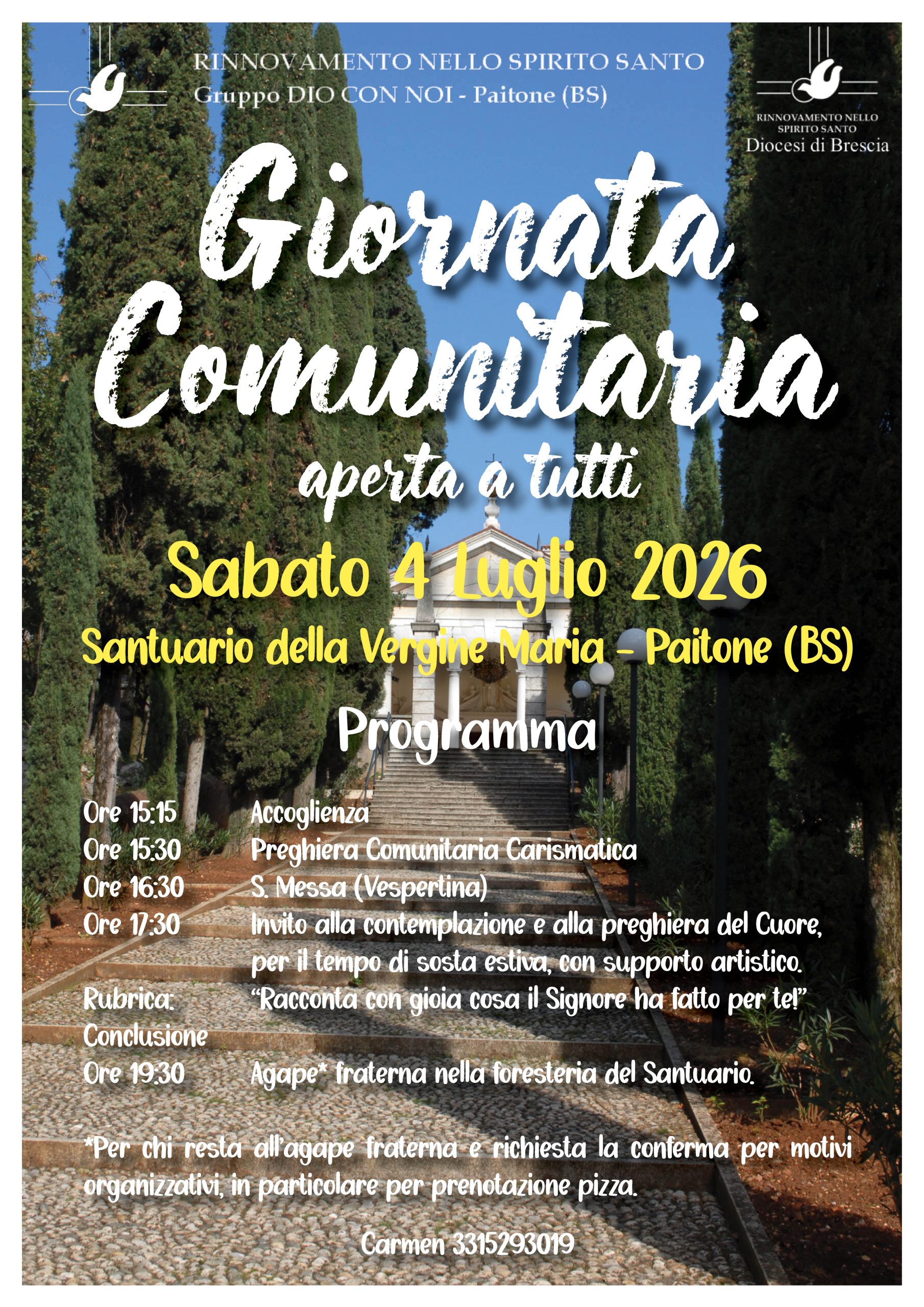 RINNOVAMENTO NELLO SPIRITO SANTO
Gruppo DIO CON NOI - Paitone (BS)

RINNOVAMENTO NELLO
SPIRITO SANTO
Diocesi di Brescia

Giornata Comunitaria

aperta a tutti

Sabato 4 Luglio 2026

Santuario della Vergine Maria - Paitone (BS)

Programma

Ore 15:15 Accoglienza
Ore 15:30 Preghiera Comunitaria Carismatica
Ore 16:30 S. Messa (Vespertina)
Ore 17:30 Invito alla contemplazione e alla preghiera del Cuore, per il tempo di sosta estiva, con supporto artistico.
Rubrica: "Racconta con gioia cosa il Signore ha fatto per te!"
Conclusione
Ore 19:30 Agape* fraterna nella foresteria del Santuario.

*Per chi resta all'agape fraterna e richiesta la conferma per motivi organizzativi, in particolare per prenotazione pizza.

Carmen 3315293019